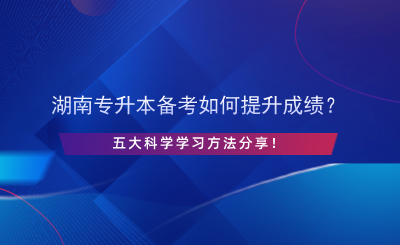 湖南专升本备考如何提升成绩？

五大科学学习方法分享！